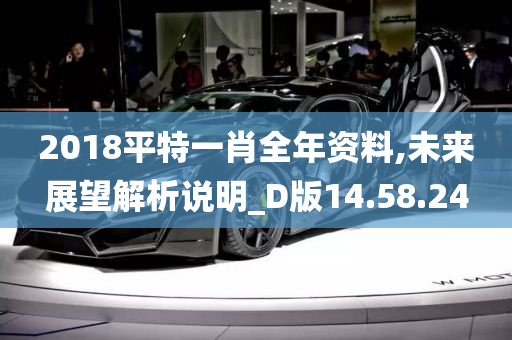 2018平特一肖全年资料,未来展望解析说明_D版14.58.24

W MOT